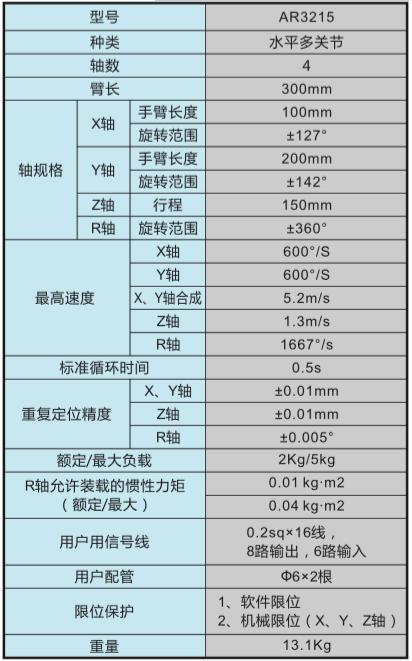 | 型号 | | | AR3215 |
|---|---|---|---|
| 种类 | | | 水平多关节 |
| 轴数 | | | 4 |
| 臂长 | | | 300mm |
| 轴规格 | X轴 | 手臂长度 | 100mm |
| | | 旋转范围 | ±127° |
| | Y轴 | 手臂长度 | 200mm |
| | | 旋转范围 | ±142° |
| | Z轴 | 行程 | 150mm |
| | R轴 | 旋转范围 | ±360° |
| 最高速度 | | X轴 | 600°/S |
| | | Y轴 | 600°/S |
| | | X、Y轴合成 | 5.2m/s |
| | | Z轴 | 1.3m/s |
| | | R轴 | 1667°/s |
| 标准循环时间 | | | 0.5s |
| 重复定位精度 | | X、Y轴 | ±0.01mm |
| | | Z轴 | ±0.01mm |
| | | R轴 | ±0.005° |
| 额定/最大负载 | | | 2Kg/5kg |
| R轴允许装载的惯性力矩（额定/最大） | | | 0.01 kg·m2 |
| | | | 0.04 kg·m2 |
| 用户用信号线 | | | 0.2sq×16线，8路输出，6路输入 |
| 用户配管 | | | Φ6×2根 |
| 限位保护 | | | 1、软件限位 2、机械限位（X、Y、Z轴） |
| 重量 | | | 13.1Kg |